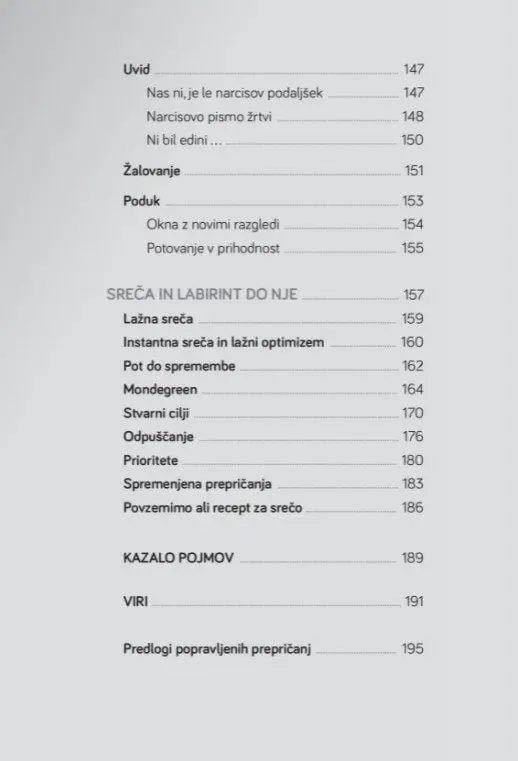 Uvid 147

Nas ni, je le narcisov podaljšek 147

Narcisovo pismo žrtvi 148

Ni bil edini … 150

Žalovanje 151

Poduk 153

Okna z novimi razgledi 154

Potovanje v prihodnost 155

SREČA IN LABIRINT DO NJE 157

Lažna sreča 159

Instantna sreča in lažni optimizem 160

Pot do spremembe 162

Mondegreen 164

Stvarni cilji 170

Odpuščanje 176

Prioritete 180

Spremenjena prepričanja 183

Povzemimo ali recept za srečo 186

KAZALO POJMOV 189

VIRI 191

Predlogi popravljenih prepričanj 195